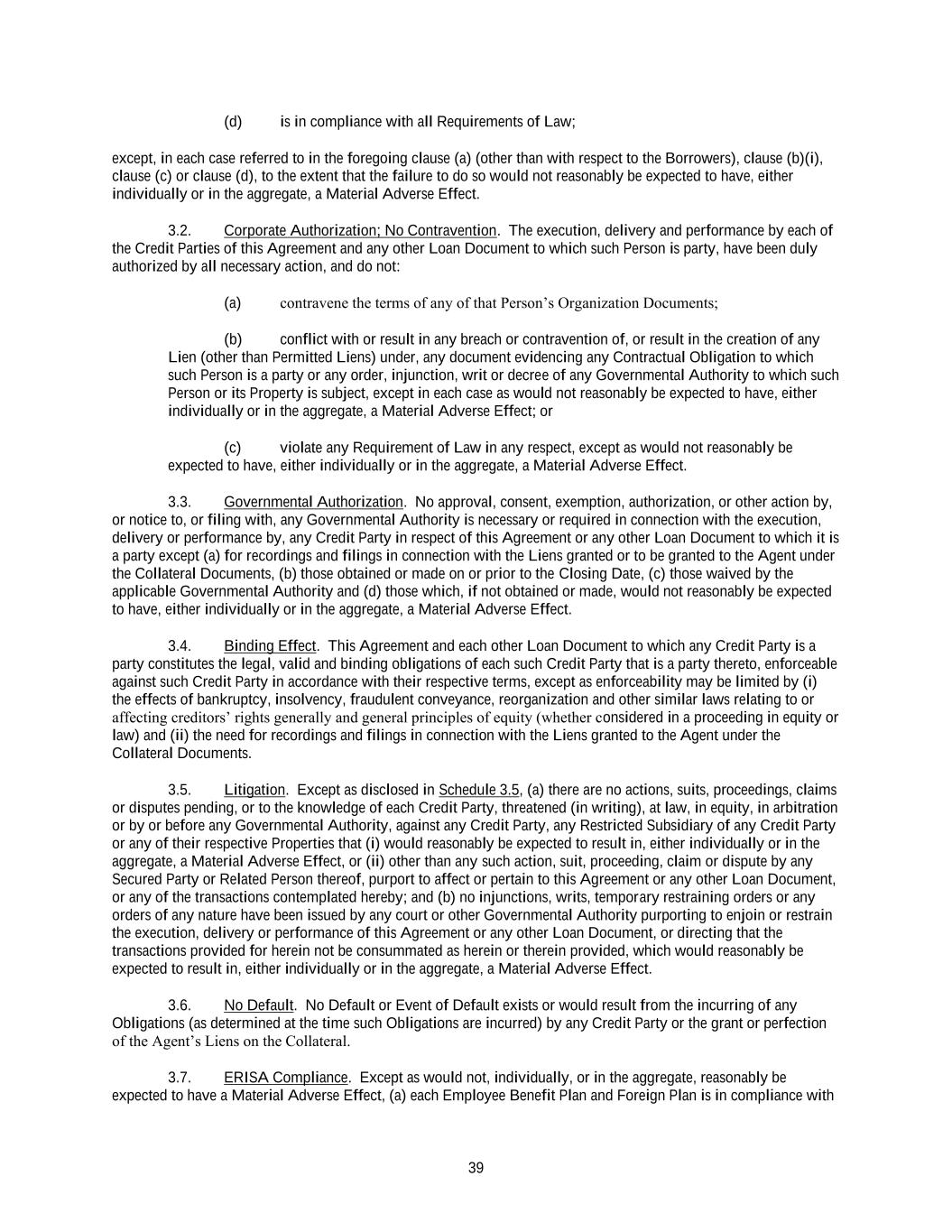 (d) is in compliance with all Requirements of Law;

except, in each case referred to in the foregoing clause (a) (other than with respect to the Borrowers), clause (b)(i), clause (c) or clause (d), to the extent that the failure to do so would not reasonably be expected to have, either individually or in the aggregate, a Material Adverse Effect.

3.2. Corporate Authorization; No Contravention. The execution, delivery and performance by each of the Credit Parties of this Agreement and any other Loan Document to which such Person is party, have been duly authorized by all necessary action, and do not:

(a) contravene the terms of any of that Person's Organization Documents;

(b) conflict with or result in any breach or contravention of, or result in the creation of any Lien (other than Permitted Liens) under, any document evidencing any Contractual Obligation to which such Person is a party or any order, injunction, writ or decree of any Governmental Authority to which such Person or its Property is subject, except in each case as would not reasonably be expected to have, either individually or in the aggregate, a Material Adverse Effect; or

(c) violate any Requirement of Law in any respect, except as would not reasonably be expected to have, either individually or in the aggregate, a Material Adverse Effect.

3.3. Governmental Authorization. No approval, consent, exemption, authorization, or other action by, or notice to, or filing with, any Governmental Authority is necessary or required in connection with the execution, delivery or performance by, any Credit Party in respect of this Agreement or any other Loan Document to which it is a party except (a) for recordings and filings in connection with the Liens granted or to be granted to the Agent under the Collateral Documents, (b) those obtained or made on or prior to the Closing Date, (c) those waived by the applicable Governmental Authority and (d) those which, if not obtained or made, would not reasonably be expected to have, either individually or in the aggregate, a Material Adverse Effect.

3.4. Binding Effect. This Agreement and each other Loan Document to which any Credit Party is a party constitutes the legal, valid and binding obligations of each such Credit Party that is a party thereto, enforceable against such Credit Party in accordance with their respective terms, except as enforceability may be limited by (i) the effects of bankruptcy, insolvency, fraudulent conveyance, reorganization and other similar laws relating to or affecting creditors' rights generally and general principles of equity (whether considered in a proceeding in equity or law) and (ii) the need for recordings and filings in connection with the Liens granted to the Agent under the Collateral Documents.

3.5. Litigation. Except as disclosed in Schedule 3.5, (a) there are no actions, suits, proceedings, claims or disputes pending, or to the knowledge of each Credit Party, threatened (in writing), at law, in equity, in arbitration or by or before any Governmental Authority, against any Credit Party, any Restricted Subsidiary of any Credit Party or any of their respective Properties that (i) would reasonably be expected to result in, either individually or in the aggregate, a Material Adverse Effect, or (ii) other than any such action, suit, proceeding, claim or dispute by any Secured Party or Related Person thereof, purport to affect or pertain to this Agreement or any other Loan Document, or any of the transactions contemplated hereby; and (b) no injunctions, writs, temporary restraining orders or any orders of any nature have been issued by any court or other Governmental Authority purporting to enjoin or restrain the execution, delivery or performance of this Agreement or any other Loan Document, or directing that the transactions provided for herein not be consummated as herein or therein provided, which would reasonably be expected to result in, either individually or in the aggregate, a Material Adverse Effect.

3.6. No Default. No Default or Event of Default exists or would result from the incurring of any Obligations (as determined at the time such Obligations are incurred) by any Credit Party or the grant or perfection of the Agent's Liens on the Collateral.

3.7. ERISA Compliance. Except as would not, individually, or in the aggregate, reasonably be expected to have a Material Adverse Effect, (a) each Employee Benefit Plan and Foreign Plan is in compliance with

39